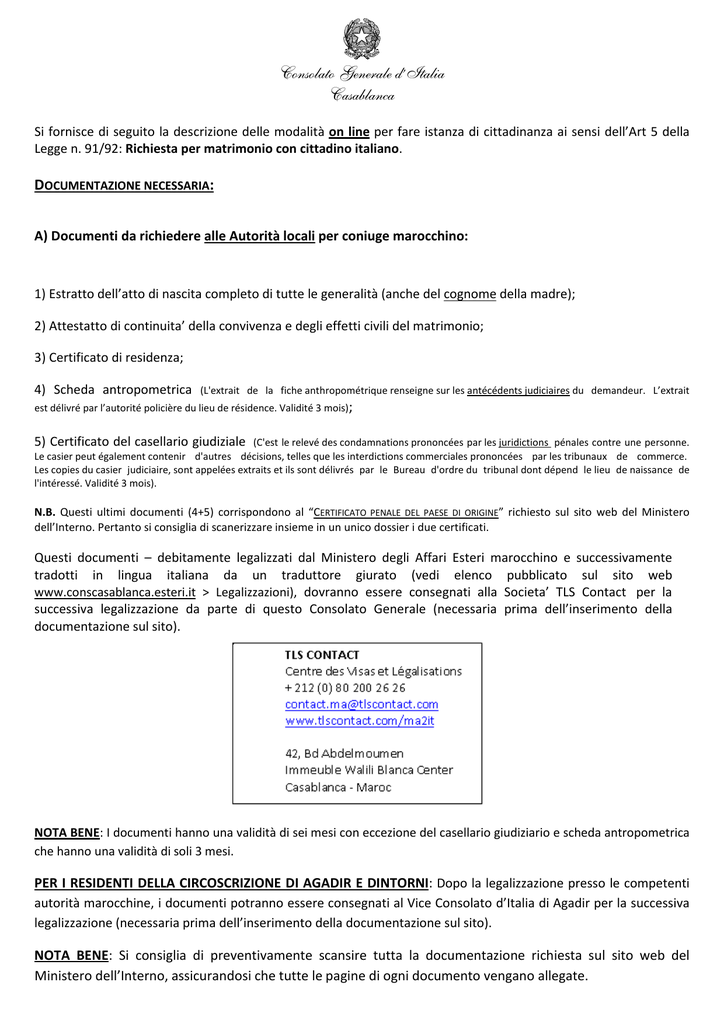 Consolato Generale d'Italia
Casablanca

Si fornisce di seguito la descrizione delle modalità on line per fare istanza di cittadinanza ai sensi dell'Art 5 della Legge n. 91/92: Richiesta per matrimonio con cittadino italiano.

DOCUMENTAZIONE NECESSARIA:

A) Documenti da richiedere alle Autorità locali per coniuge marocchino:

1) Estratto dell'atto di nascita completo di tutte le generalità (anche del cognome della madre);

2) Attestatto di continuita' della convivenza e degli effetti civili del matrimonio;

3) Certificato di residenza;

4) Scheda antropometrica (L'extrait de la fiche anthropométrique renseigne sur les antécédents judiciaires du demandeur. L'extrait est délivré par l'autorité policière du lieu de résidence. Validité 3 mois);

5) Certificato del casellario giudiziale (C'est le relevé des condamnations prononcées par les juridictions pénales contre une personne. Le casier peut également contenir d'autres décisions, telles que les interdictions commerciales prononcées par les tribunaux de commerce. Les copies du casier judiciaire, sont appelées extraits et ils sont délivrés par le Bureau d'ordre du tribunal dont dépend le lieu de naissance de l'intéressé. Validité 3 mois).

N.B. Questi ultimi documenti (4+5) corrispondono al "CERTIFICATO PENALE DEL PAESE DI ORIGINE" richiesto sul sito web del Ministero dell'Interno. Pertanto si consiglia di scanerizzare insieme in un unico dossier i due certificati.

Questi documenti – debitamente legalizzati dal Ministero degli Affari Esteri marocchino e successivamente tradotti in lingua italiana da un traduttore giurato (vedi elenco pubblicato sul sito web www.conscasablanca.esteri.it > Legalizzazioni), dovranno essere consegnati alla Societa' TLS Contact per la successiva legalizzazione da parte di questo Consolato Generale (necessaria prima dell'inserimento della documentazione sul sito).

TLS CONTACT
Centre des Visas et Légalisations
+ 212 (0) 80 200 26 26
contact.ma@tlscontact.com
www.tlscontact.com/ma2it

42, Bd Abdelmoumen
Immeuble Walili Blanca Center
Casablanca - Maroc

NOTA BENE: I documenti hanno una validità di sei mesi con eccezione del casellario giudiziario e scheda antropometrica che hanno una validità di soli 3 mesi.

PER I RESIDENTI DELLA CIRCOSCRIZIONE DI AGADIR E DINTORNI: Dopo la legalizzazione presso le competenti autorità marocchine, i documenti potranno essere consegnati al Vice Consolato d'Italia di Agadir per la successiva legalizzazione (necessaria prima dell'inserimento della documentazione sul sito).

NOTA BENE: Si consiglia di preventivamente scansire tutta la documentazione richiesta sul sito web del Ministero dell'Interno, assicurandosi che tutte le pagine di ogni documento vengano allegate.